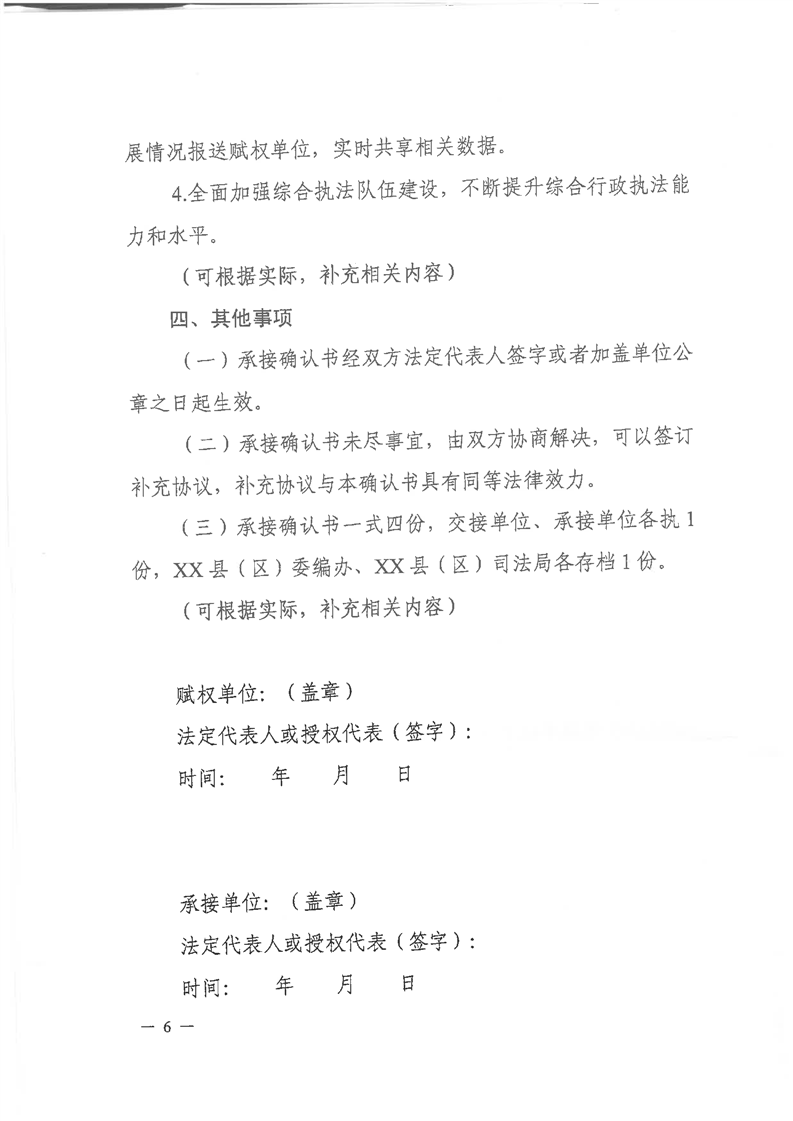 展情况报送赋权单位，实时共享相关数据。

4.全面加强综合执法队伍建设，不断提升综合行政执法能力和水平。

（可根据实际，补充相关内容）

四、其他事项

（一）承接确认书经双方法定代表人签字或者加盖单位公章之日起生效。

（二）承接确认书未尽事宜，由双方协商解决，可以签订补充协议，补充协议与本确认书具有同等法律效力。

（三）承接确认书一式四份，交接单位、承接单位各执1份，XX县（区）委编办、XX县（区）司法局各存档1份。

（可根据实际，补充相关内容）

赋权单位：（盖章）

法定代表人或授权代表（签字）：

时间：　年　月　日

承接单位：（盖章）

法定代表人或授权代表（签字）：

时间：　年　月　日

— 6 —